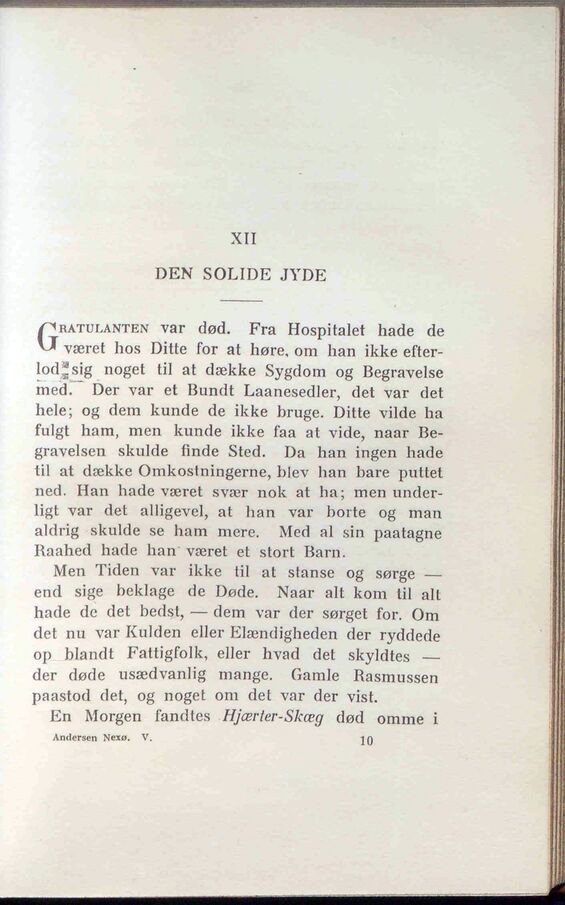 XII

DEN SOLIDE JYDE

GRATULANTEN var død. Fra Hospitalet hade de været hos Ditte for at høre, om han ikke efterlod sig noget til at dække Sygdom og Begravelse med. Der var et Bundt Laanesedler, det var det hele; og dem kunde de ikke bruge. Ditte vilde ha fulgt ham, men kunde ikke faa at vide, naar Begravelsen skulde finde Sted. Da han ingen hade til at dække Omkostningerne, blev han bare puttet ned. Han hade været svær nok at ha; men underligt var det alligevel, at han var borte og man aldrig skulde se ham mere. Med al sin paatagne Raahed hade han været et stort Barn.

Men Tiden var ikke til at stanse og sørge — end sige beklage de Døde. Naar alt kom til alt hade de det bedst, — dem var der sørget for. Om det nu var Kulden eller Elændigheden der ryddede op blandt Fattigfolk, eller hvad det skyldtes — der døde usædvanlig mange. Gamle Rasmussen paastod det, og noget om det var der vist.

En Morgen fandtes Hjærter-Skæg død omme i

Andersen Nexø. V. 10